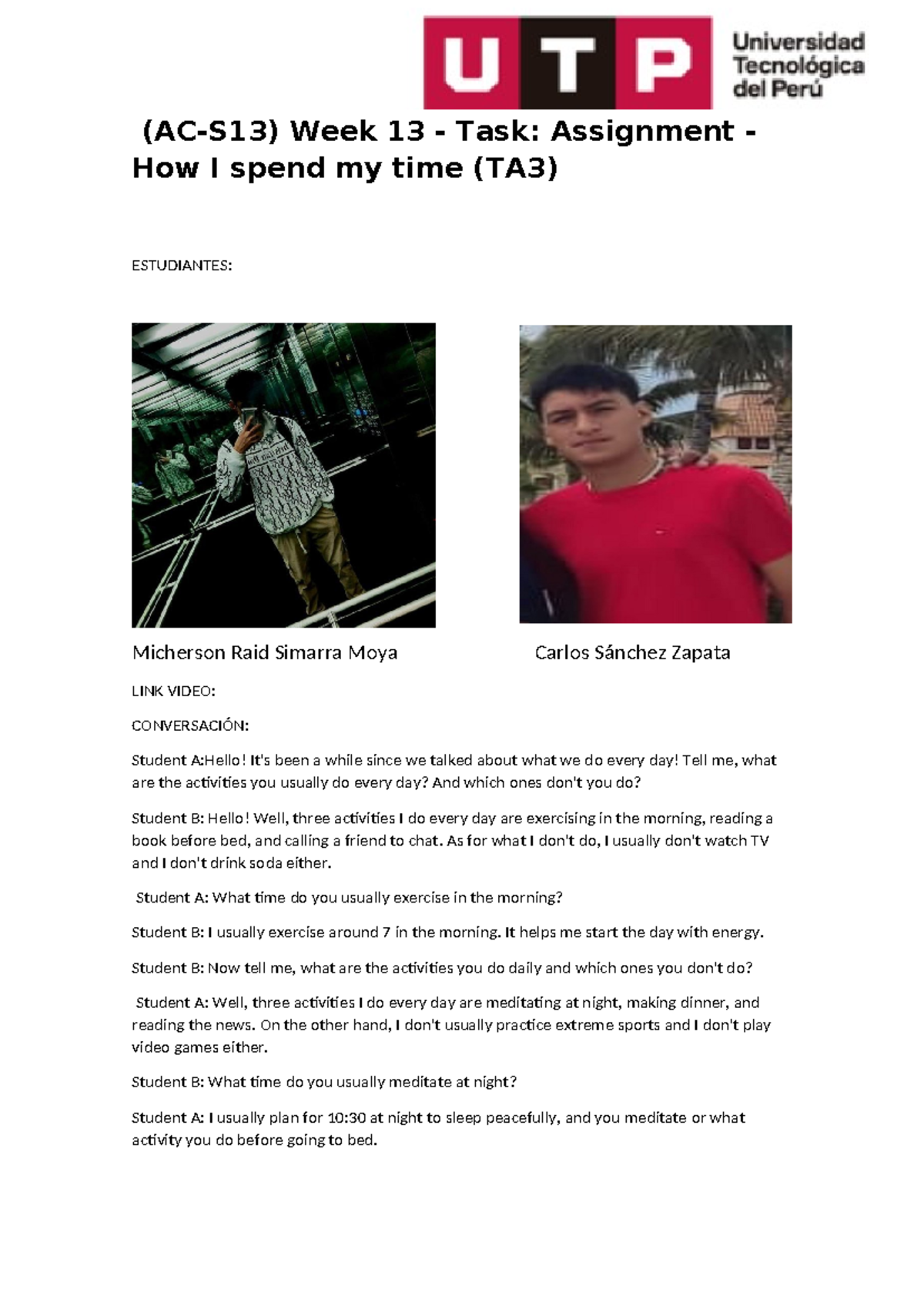 UTP Universidad Tecnológica del Perú

(AC-S13) Week 13 - Task: Assignment - How I spend my time (TA3)

ESTUDIANTES:

Micherson Raid Simarra Moya

Carlos Sánchez Zapata

LINK VIDEO:

CONVERSACIÓN:

Student A:Hello! It's been a while since we talked about what we do every day! Tell me, what are the activities you usually do every day? And which ones don't you do?

Student B: Hello! Well, three activities I do every day are exercising in the morning, reading a book before bed, and calling a friend to chat. As for what I don't do, I usually don't watch TV and I don't drink soda either.

Student A: What time do you usually exercise in the morning?

Student B: I usually exercise around 7 in the morning. It helps me start the day with energy.

Student B: Now tell me, what are the activities you do daily and which ones you don't do?

Student A: Well, three activities I do every day are meditating at night, making dinner, and reading the news. On the other hand, I don't usually practice extreme sports and I don't play video games either.

Student B: What time do you usually meditate at night?

Student A: I usually plan for 10:30 at night to sleep peacefully, and you meditate or what activity you do before going to bed.